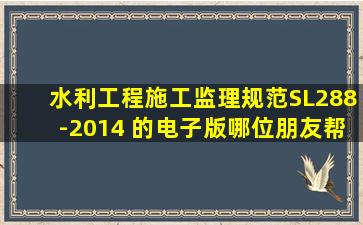 水利工程施工监理规范SL288-2014 的电子版哪位朋友帮